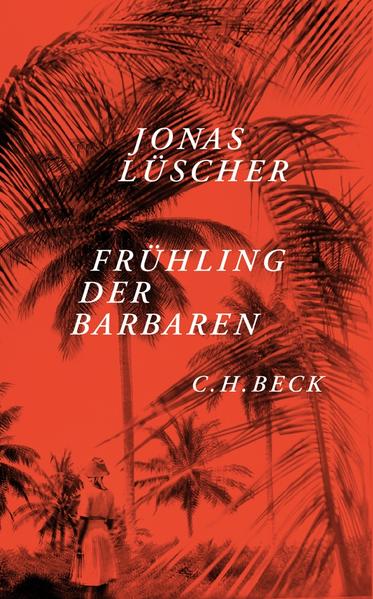 JONAS
LÜSCHER

FRÜHLING
DER
BARBAREN

C.H.BECK